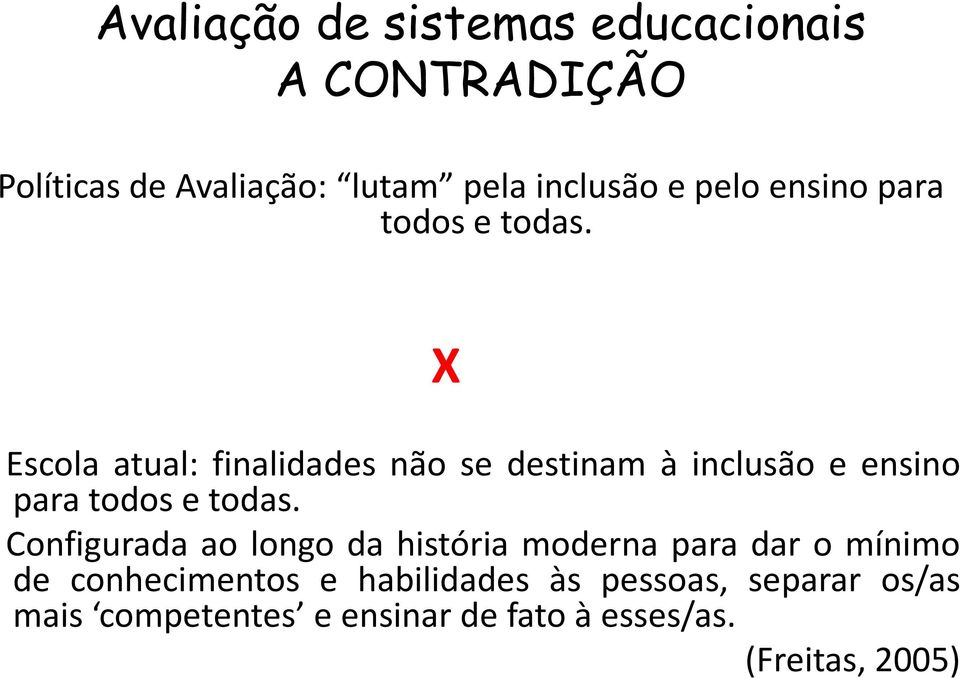 Avaliação de sistemas educacionais
A CONTRADIÇÃO

Políticas de Avaliação: “lutam” pela inclusão e pelo ensino para todos e todas.

X

Escola atual: finalidades não se destinam à inclusão e ensino para todos e todas.

Configurada ao longo da história moderna para dar o mínimo de conhecimentos e habilidades às pessoas, separar os/as mais ‘competentes’ e ensinar de fato à esses/as.

(Freitas, 2005)